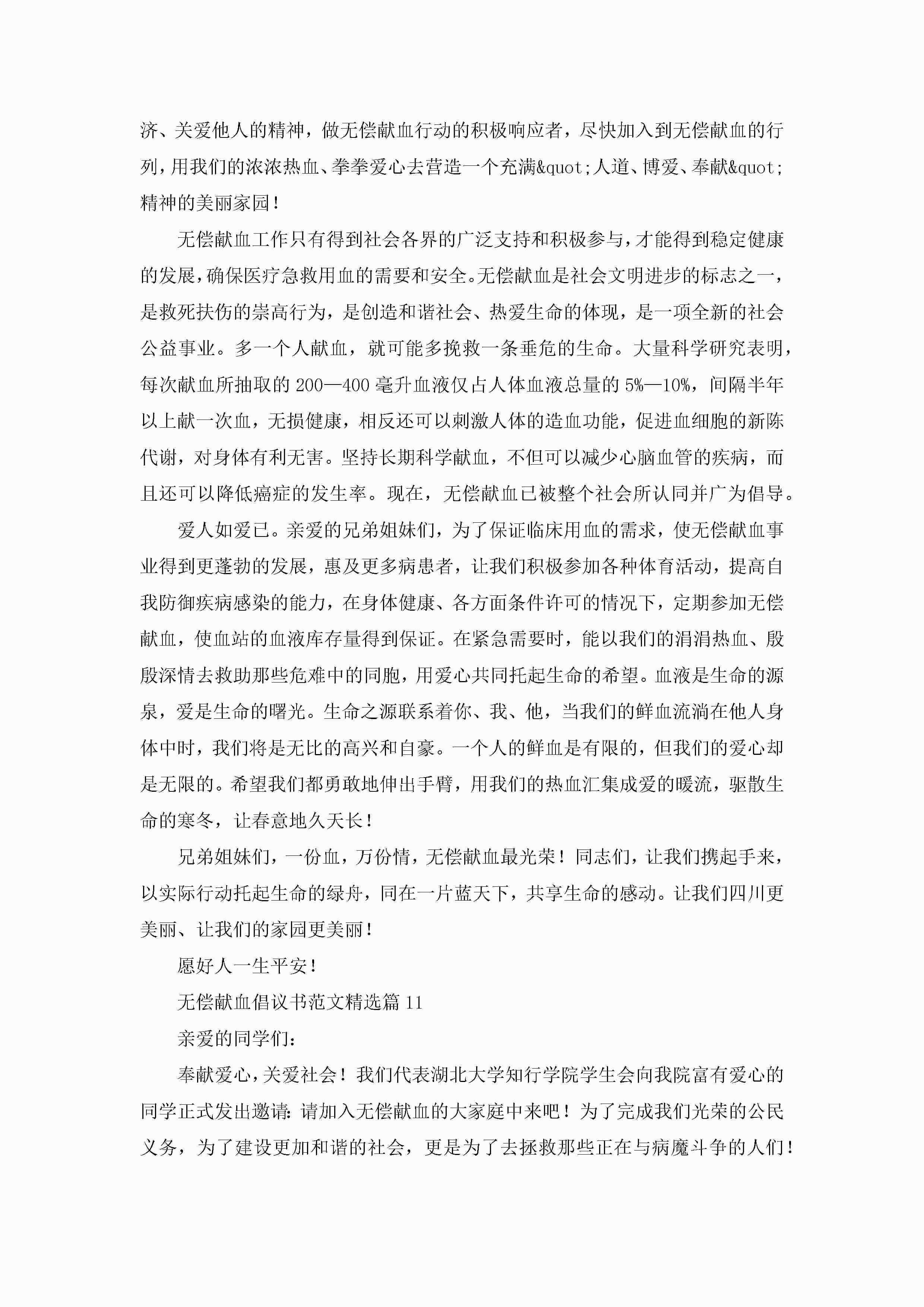 济、关爱他人的精神，做无偿献血行动的积极响应者，尽快加入到无偿献血的行列，用我们的浓浓热血、拳拳爱心去营造一个充满&quot;人道、博爱、奉献&quot;精神的美丽家园！

无偿献血工作只有得到社会各界的广泛支持和积极参与，才能得到稳定健康的发展，确保医疗急救用血的需要和安全。无偿献血是社会文明进步的标志之一，是救死扶伤的崇高行为，是创造和谐社会、热爱生命的体现，是一项全新的社会公益事业。多一个人献血，就可能多挽救一条垂危的生命。大量科学研究表明，每次献血所抽取的200—400毫升血液仅占人体血液总量的5%—10%，间隔半年以上献一次血，无损健康，相反还可以刺激人体的造血功能，促进血细胞的新陈代谢，对身体有利无害。坚持长期科学献血，不但可以减少心脑血管的疾病，而且还可以降低癌症的发生率。现在，无偿献血已被整个社会所认同并广为倡导。

爱人如爱已。亲爱的兄弟姐妹们，为了保证临床用血的需求，使无偿献血事业得到更蓬勃的发展，惠及更多病患者，让我们积极参加各种体育活动，提高自我防御疾病感染的能力，在身体健康、各方面条件许可的情况下，定期参加无偿献血，使血站的血液库存量得到保证。在紧急需要时，能以我们的涓涓热血、殷殷深情去救助那些危难中的同胞，用爱心共同托起生命的希望。血液是生命的源泉，爱是生命的曙光。生命之源联系着你、我、他，当我们的鲜血流淌在他人身体中时，我们将是无比的高兴和自豪。一个人的鲜血是有限的，但我们的爱心却是无限的。希望我们都勇敢地伸出手臂，用我们的热血汇集成爱的暖流，驱散生命的寒冬，让春意地久天长！

兄弟姐妹们，一份血，万份情，无偿献血最光荣！同志们，让我们携起手来，以实际行动托起生命的绿舟，同在一片蓝天下，共享生命的感动。让我们四川更美丽、让我们的家园更美丽！

愿好人一生平安！

无偿献血倡议书范文精选篇11

亲爱的同学们：

奉献爱心，关爱社会！我们代表湖北大学知行学院学生会向我院富有爱心的同学正式发出邀请：请加入无偿献血的大家庭中来吧！为了完成我们光荣的公民义务，为了建设更加和谐的社会，更是为了去拯救那些正在与病魔斗争的人们！